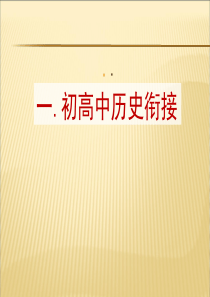 一. 初高中历史衔接